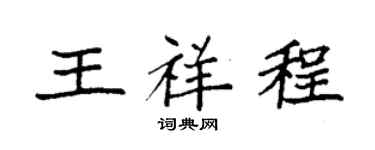 王祥程

词典网